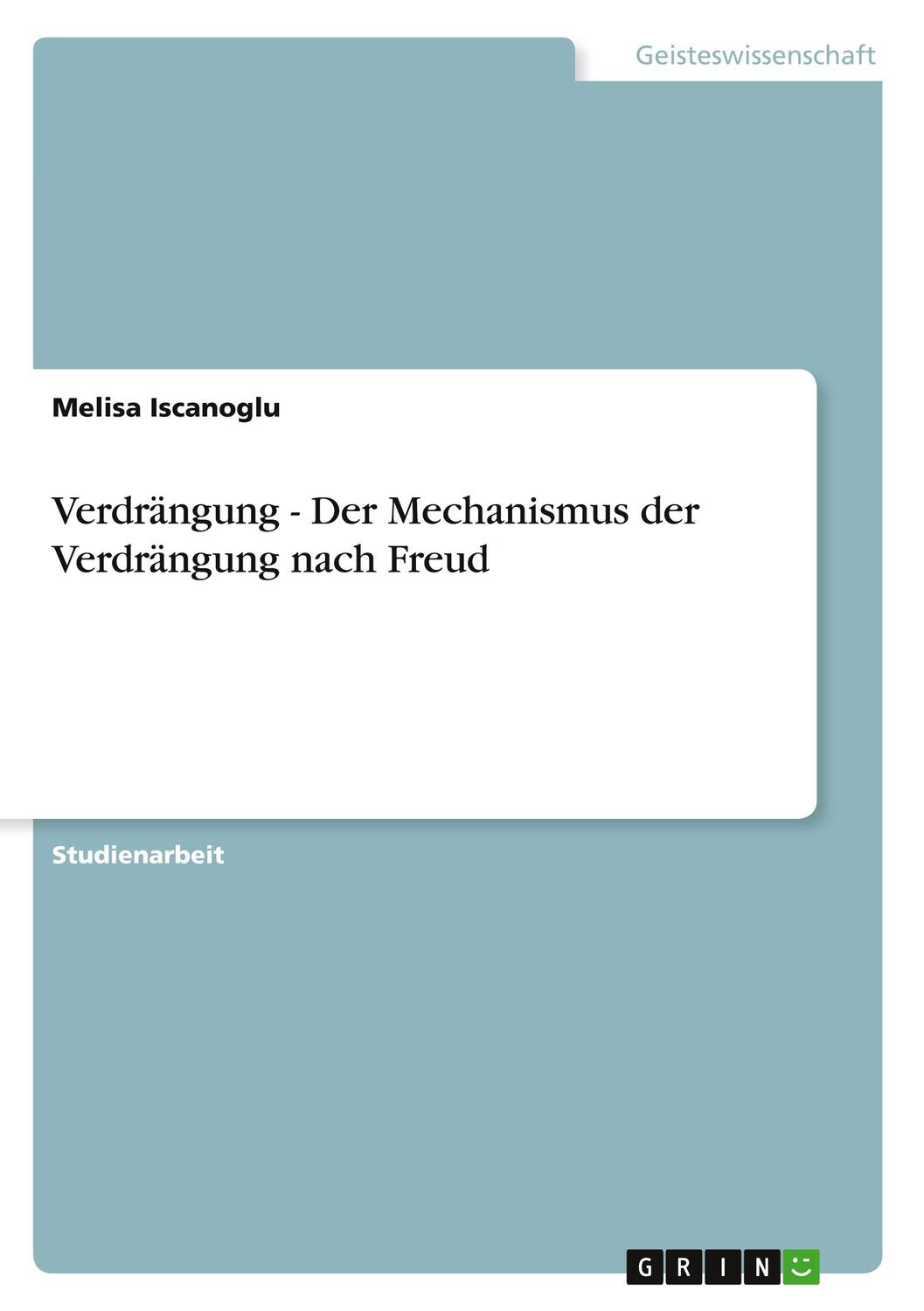 Geisteswissenschaft

Melisa Iscanoglu

Verdrängung - Der Mechanismus der Verdrängung nach Freud

Studienarbeit

GRIN